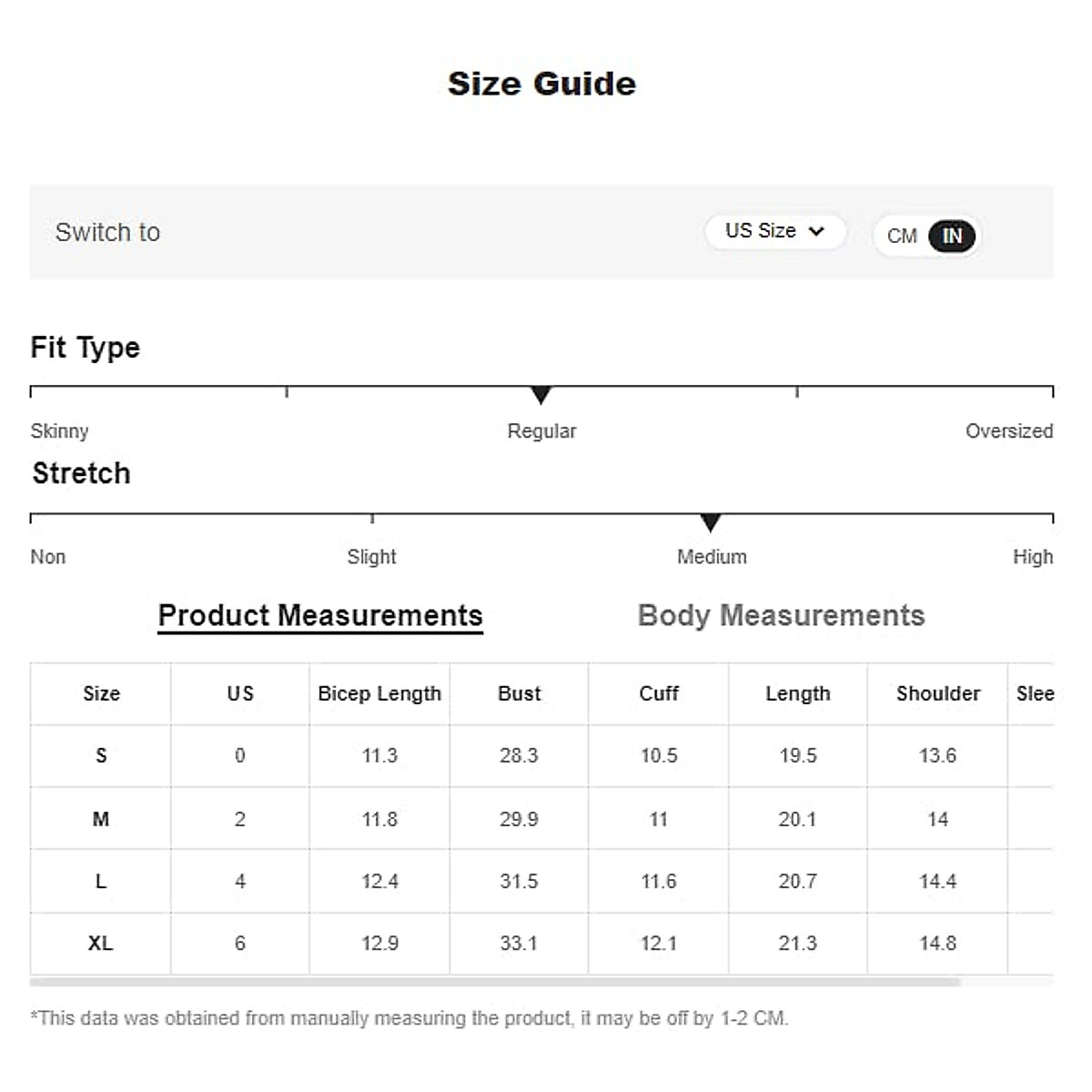 Size Guide

Switch to

US Size

CM IN

Fit Type

Skinny Regular Oversized

Stretch

Non Slight Medium High

Product Measurements

Body Measurements

| Size | US | Bicep Length | Bust | Cuff | Length | Shoulder | Slee |
|---|---|---|---|---|---|---|---|
| S | 0 | 11.3 | 28.3 | 10.5 | 19.5 | 13.6 | |
| M | 2 | 11.8 | 29.9 | 11 | 20.1 | 14 | |
| L | 4 | 12.4 | 31.5 | 11.6 | 20.7 | 14.4 | |
| XL | 6 | 12.9 | 33.1 | 12.1 | 21.3 | 14.8 | |

*This data was obtained from manually measuring the product, it may be off by 1-2 CM.